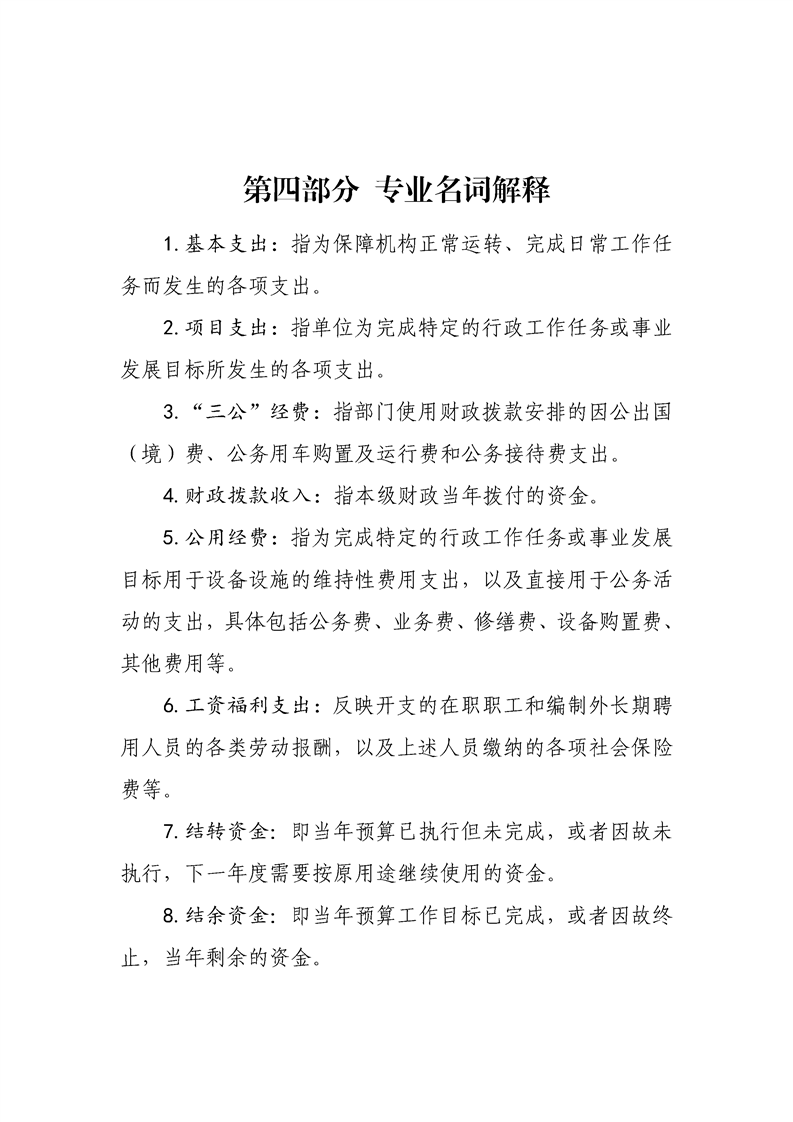 第四部分 专业名词解释

1. 基本支出：指为保障机构正常运转、完成日常工作任务而发生的各项支出。

2. 项目支出：指单位为完成特定的行政工作任务或事业发展目标所发生的各项支出。

3. “三公”经费：指部门使用财政拨款安排的因公出国（境）费、公务用车购置及运行费和公务接待费支出。

4. 财政拨款收入：指本级财政当年拨付的资金。

5. 公用经费：指为完成特定的行政工作任务或事业发展目标用于设备设施的维持性费用支出，以及直接用于公务活动的支出，具体包括公务费、业务费、修缮费、设备购置费、其他费用等。

6. 工资福利支出：反映开支的在职职工和编制外长期聘用人员的各类劳动报酬，以及上述人员缴纳的各项社会保险费等。

7. 结转资金：即当年预算已执行但未完成，或者因故未执行，下一年度需要按原用途继续使用的资金。

8. 结余资金：即当年预算工作目标已完成，或者因故终止，当年剩余的资金。